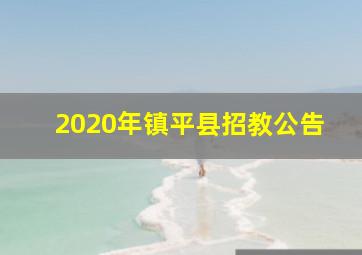 2020年镇平县招教公告